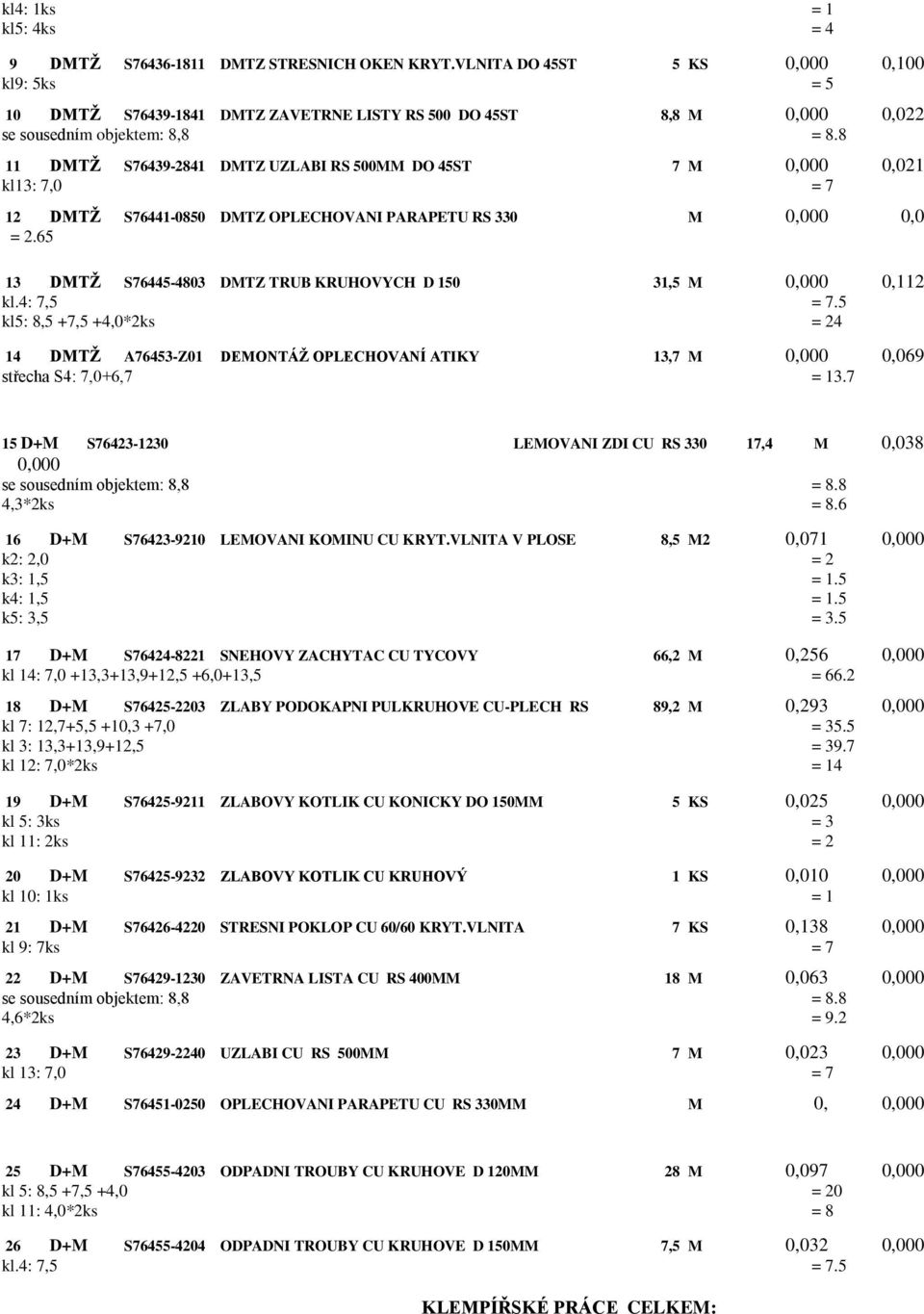 kl4: 1ks = 1
kl5: 4ks = 4

9 DMTŽ S76436-1811 DMTZ STRESNICH OKEN KRYT.VLNITA DO 45ST 5 KS 0,000 0,100
kl9: 5ks = 5

10 DMTŽ S76439-1841 DMTZ ZAVETRNE LISTY RS 500 DO 45ST 8,8 M 0,000 0,022
se sousedním objektem: 8,8 = 8.8

11 DMTŽ S76439-2841 DMTZ UZLABI RS 500MM DO 45ST 7 M 0,000 0,021
kl13: 7,0 = 7

12 DMTŽ S76441-0850 DMTZ OPLECHOVANI PARAPETU RS 330 M 0,000 0,0
= 2.65

13 DMTŽ S76445-4803 DMTZ TRUB KRUHOVYCH D 150 31,5 M 0,000 0,112
kl.4: 7,5 = 7.5
kl5: 8,5 +7,5 +4,0*2ks = 24

14 DMTŽ A76453-Z01 DEMONTÁŽ OPLECHOVANÍ ATIKY 13,7 M 0,000 0,069
střecha S4: 7,0+6,7 = 13.7

15 D+M S76423-1230 LEMOVANI ZDI CU RS 330 17,4 M 0,038
0,000
se sousedním objektem: 8,8 = 8.8
4,3*2ks = 8.6

16 D+M S76423-9210 LEMOVANI KOMINU CU KRYT.VLNITA V PLOSE 8,5 M2 0,071 0,000
k2: 2,0 = 2
k3: 1,5 = 1.5
k4: 1,5 = 1.5
k5: 3,5 = 3.5

17 D+M S76424-8221 SNEHOVY ZACHYTAC CU TYCOVY 66,2 M 0,256 0,000
kl 14: 7,0 +13,3+13,9+12,5 +6,0+13,5 = 66.2

18 D+M S76425-2203 ZLABY PODOKAPNI PULKRUHOVE CU-PLECH RS 89,2 M 0,293 0,000
kl 7: 12,7+5,5 +10,3 +7,0 = 35.5
kl 3: 13,3+13,9+12,5 = 39.7
kl 12: 7,0*2ks = 14

19 D+M S76425-9211 ZLABOVY KOTLIK CU KONICKY DO 150MM 5 KS 0,025 0,000
kl 5: 3ks = 3
kl 11: 2ks = 2

20 D+M S76425-9232 ZLABOVY KOTLIK CU KRUHOVÝ 1 KS 0,010 0,000
kl 10: 1ks = 1

21 D+M S76426-4220 STRESNI POKLOP CU 60/60 KRYT.VLNITA 7 KS 0,138 0,000
kl 9: 7ks = 7

22 D+M S76429-1230 ZAVETRNA LISTA CU RS 400MM 18 M 0,063 0,000
se sousedním objektem: 8,8 = 8.8
4,6*2ks = 9.2

23 D+M S76429-2240 UZLABI CU RS 500MM 7 M 0,023 0,000
kl 13: 7,0 = 7

24 D+M S76451-0250 OPLECHOVANI PARAPETU CU RS 330MM M 0, 0,000

25 D+M S76455-4203 ODPADNI TROUBY CU KRUHOVE D 120MM 28 M 0,097 0,000
kl 5: 8,5 +7,5 +4,0 = 20
kl 11: 4,0*2ks = 8

26 D+M S76455-4204 ODPADNI TROUBY CU KRUHOVE D 150MM 7,5 M 0,032 0,000
kl.4: 7,5 = 7.5

KLEMPÍŘSKÉ PRÁCE CELKEM: